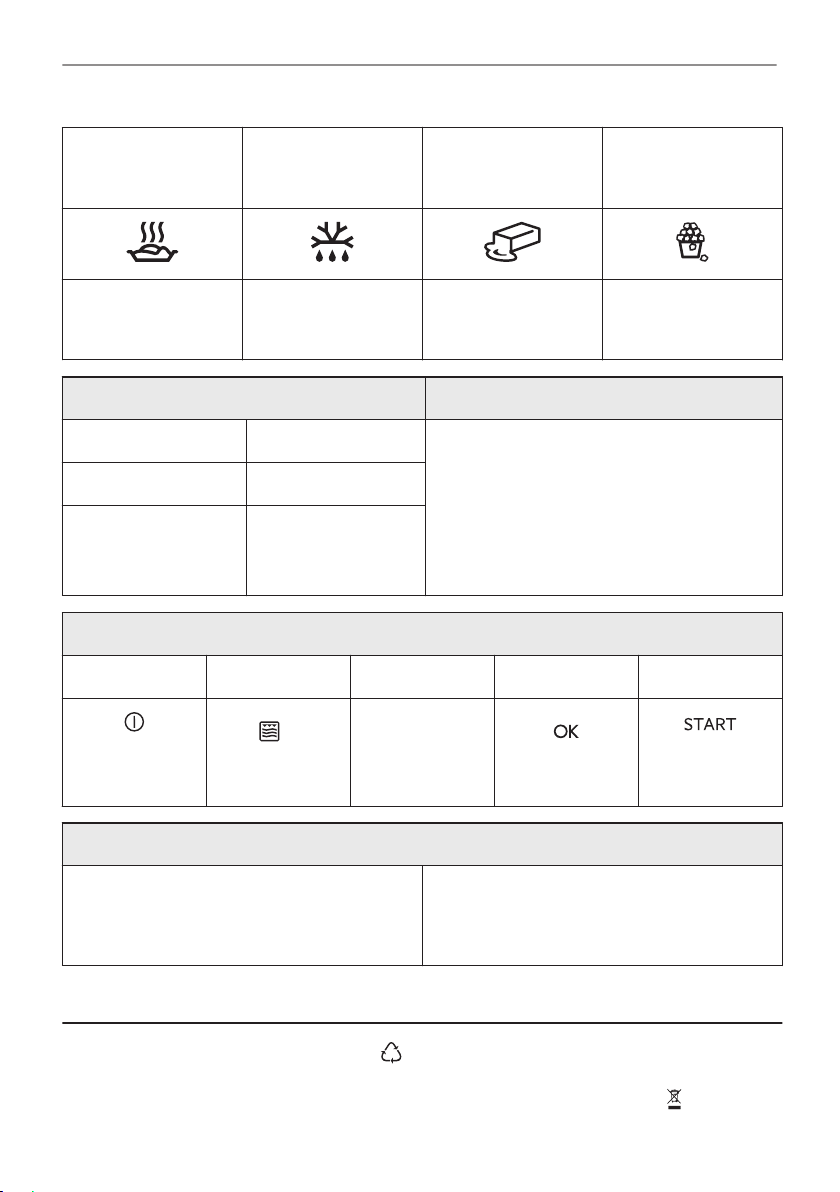 OK

START